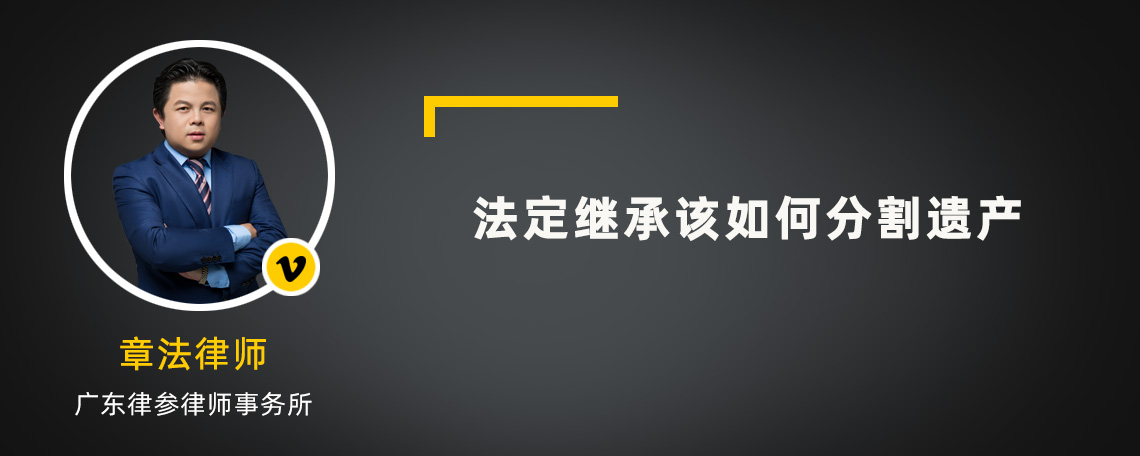 v

章法律师

广东律参律师事务所

法定继承该如何分割遗产